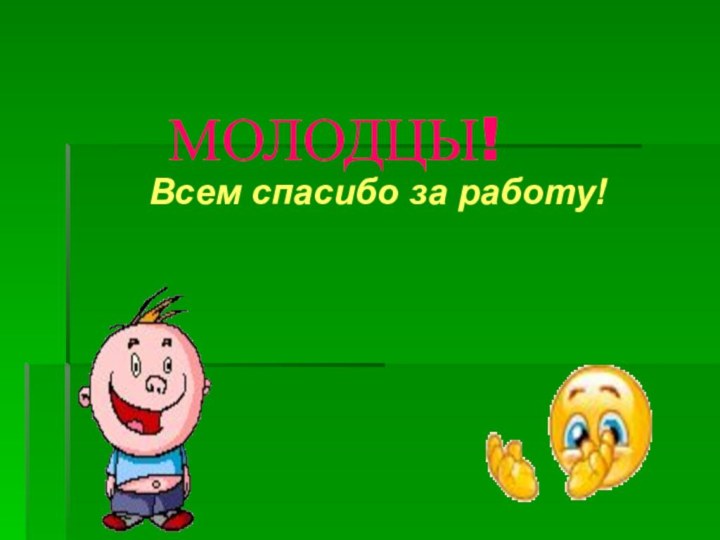 МОЛОДЦЫ!

Всем спасибо за работу!